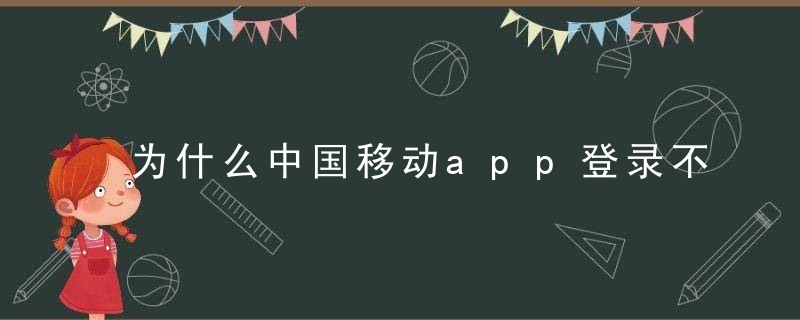 为什么中国移动app登录不